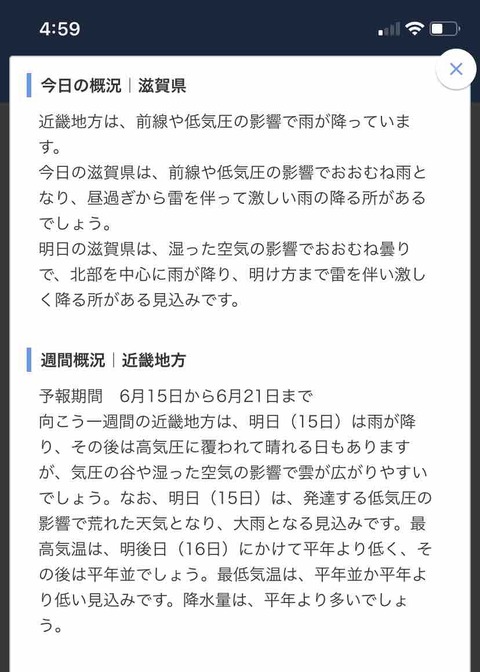 4:59

×

今日の概況｜滋賀県

近畿地方は、前線や低気圧の影響で雨が降っています。
今日の滋賀県は、前線や低気圧の影響でおおむね雨となり、昼過ぎから雷を伴って激しい雨の降る所があるでしょう。
明日の滋賀県は、湿った空気の影響でおおむね曇りで、北部を中心に雨が降り、明け方まで雷を伴い激しく降る所がある見込みです。

週間概況｜近畿地方

予報期間　6月15日から6月21日まで
向こう一週間の近畿地方は、明日（15日）は雨が降り、その後は高気圧に覆われて晴れる日もありますが、気圧の谷や湿った空気の影響で雲が広がりやすいでしょう。なお、明日（15日）は、発達する低気圧の影響で荒れた天気となり、大雨となる見込みです。最高気温は、明後日（16日）にかけて平年より低く、その後は平年並でしょう。最低気温は、平年並か平年より低い見込みです。降水量は、平年より多いでしょう。